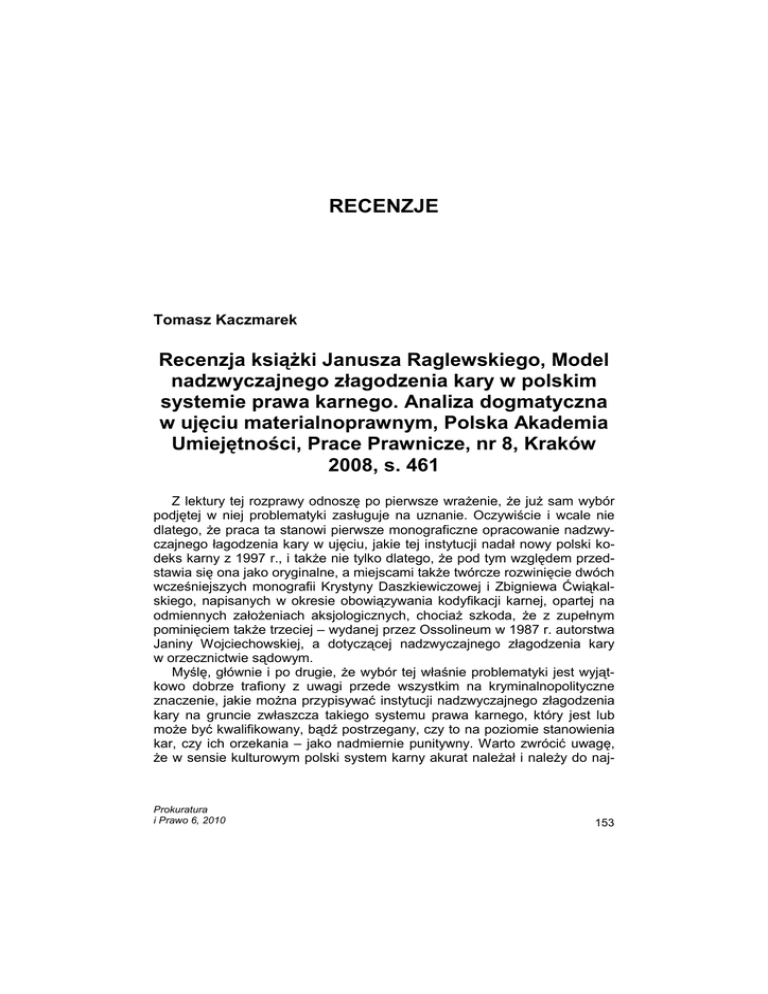 RECENZJE

Tomasz Kaczmarek

Recenzja książki Janusza Raglewskiego, Model nadzwyczajnego złagodzenia kary w polskim systemie prawa karnego. Analiza dogmatyczna w ujęciu materialnoprawnym, Polska Akademia Umiejętności, Prace Prawnicze, nr 8, Kraków 2008, s. 461

Z lektury tej rozprawy odnoszę po pierwsze wrażenie, że już sam wybór podjętej w niej problematyki zasługuje na uznanie. Oczywiście i wcale nie dlatego, że praca ta stanowi pierwsze monograficzne opracowanie nadzwyczajnego łagodzenia kary w ujęciu, jakie tej instytucji nadał nowy polski kodeks karny z 1997 r., i także nie tylko dlatego, że pod tym względem przedstawia się ona jako oryginalne, a miejscami także twórcze rozwinięcie dwóch wcześniejszych monografii Krystyny Daszkiewiczowej i Zbigniewa Ćwiąkalskiego, napisanych w okresie obowiązywania kodyfikacji karnej, opartej na odmiennych założeniach aksjologicznych, chociaż szkoda, że z zupełnym pominięciem także trzeciej – wydanej przez Ossolineum w 1987 r. autorstwa Janiny Wojciechowskiej, a dotyczącej nadzwyczajnego złagodzenia kary w orzecznictwie sądowym.

Myślę, głównie i po drugie, że wybór tej właśnie problematyki jest wyjątkowo dobrze trafiony z uwagi przede wszystkim na kryminalnopolityczne znaczenie, jakie można przypisywać instytucji nadzwyczajnego złagodzenia kary na gruncie zwłaszcza takiego systemu prawa karnego, który jest lub może być kwalifikowany, bądź postrzegany, czy to na poziomie stanowienia kar, czy ich orzekania – jako nadmiernie punitywny. Warto zwrócić uwagę, że w sensie kulturowym polski system karny akurat należał i należy do naj-

Prokuratura
i Prawo 6, 2010

153